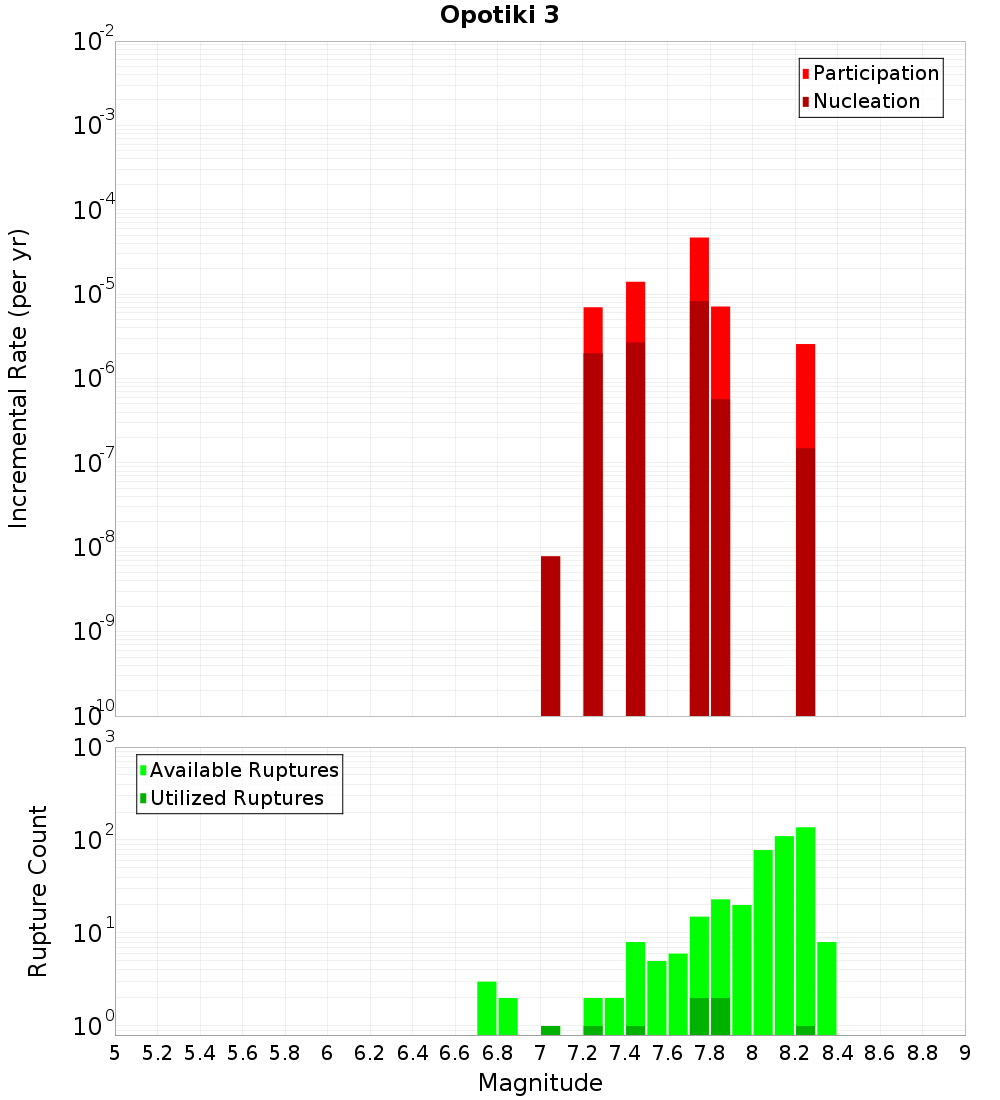 Opotiki 3

Participation
Nucleation

Incremental Rate (per yr)

$10^{-2}$
$10^{-3}$
$10^{-4}$
$10^{-5}$
$10^{-6}$
$10^{-7}$
$10^{-8}$
$10^{-9}$
$10^{-10}$

Available Ruptures
Utilized Ruptures

Rupture Count

$10^{3}$
$10^{2}$
$10^{1}$
$10^{0}$

5 5.2 5.4 5.6 5.8 6 6.2 6.4 6.6 6.8 7 7.2 7.4 7.6 7.8 8 8.2 8.4 8.6 8.8 9

Magnitude